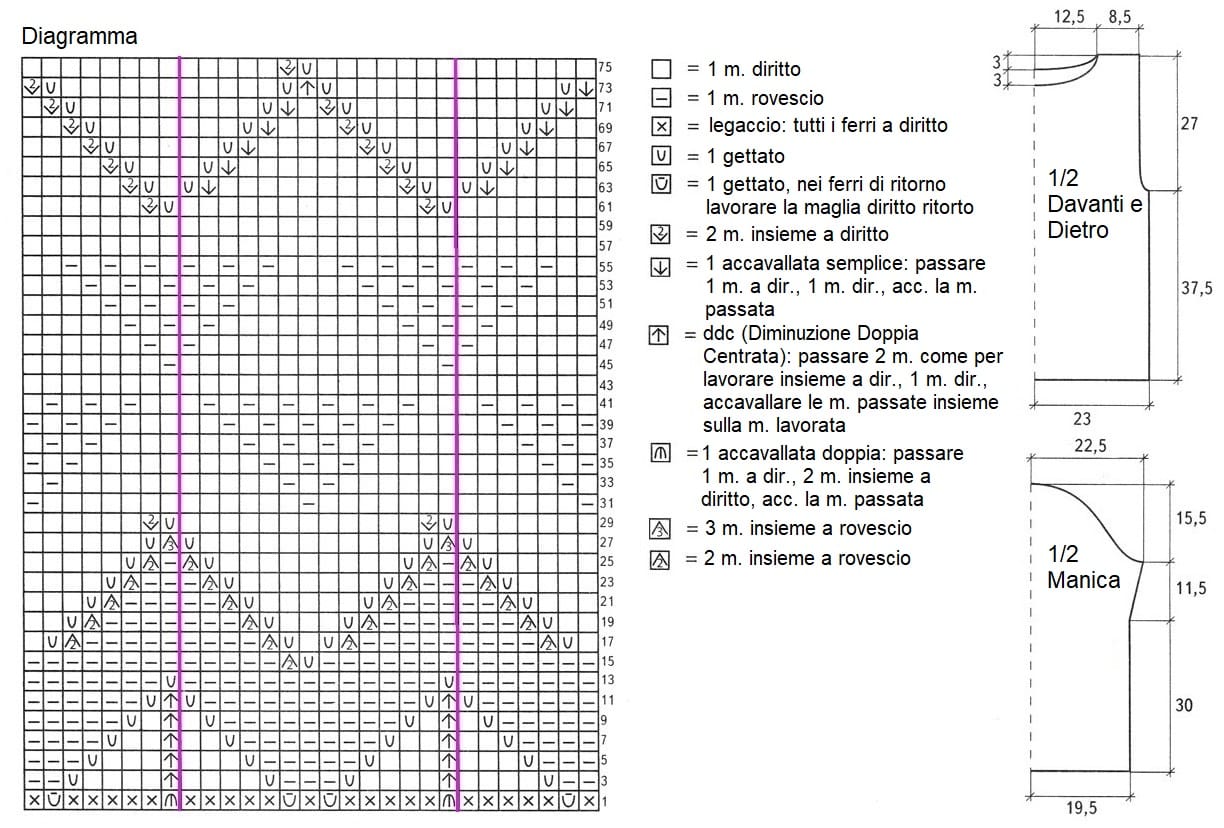 Diagramma

75
73
71
69
67
65
63
61
59
57
55
53
51
49
47
45
43
41
39
37
35
33
31
29
27
25
23
21
19
17
15
13
11
9
7
5
3
1

= 1 m. diritto
= 1 m. rovescio
= legaccio: tutti i ferri a diritto
= 1 gettato
= 1 gettato, nei ferri di ritorno lavorare la maglia diritto ritorto
= 2 m. insieme a diritto
= 1 accavallata semplice: passare 1 m. a dir., 1 m. dir., acc. la m. passata
= ddc (Diminuzione Doppia Centrata): passare 2 m. come per lavorare insieme a dir., 1 m. dir., accavallare le m. passate insieme sulla m. lavorata
=1 accavallata doppia: passare 1 m. a dir., 2 m. insieme a diritto, acc. la m. passata
= 3 m. insieme a rovescio
= 2 m. insieme a rovescio

12,5
8,5
3
3
27
1/2
Davanti e
Dietro
37,5
23

22,5
15,5
1/2
Manica
11,5
30
19,5